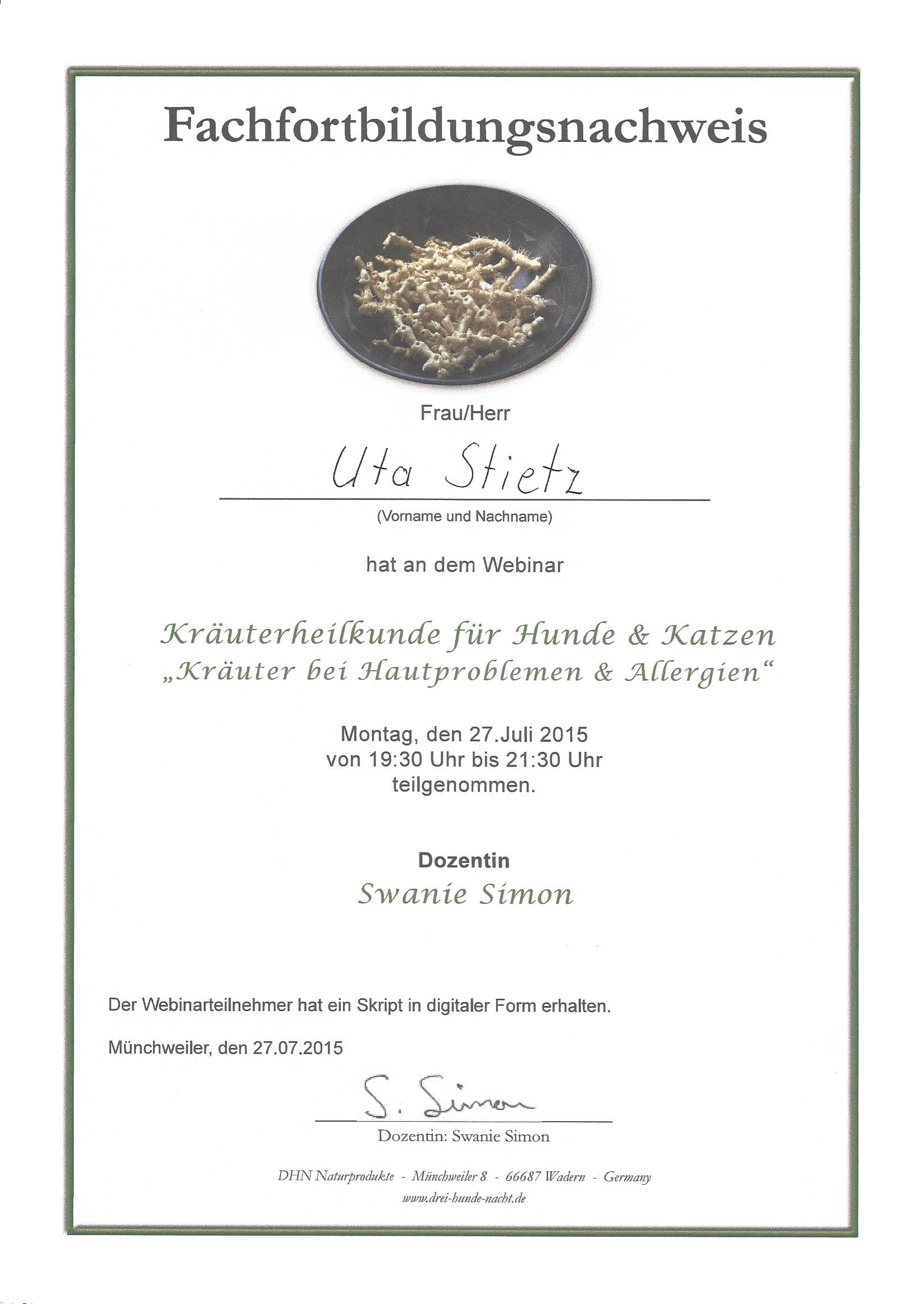 Fachfortbildungsnachweis

Frau/Herr

Uta Stietz

(Vorname und Nachname)

hat an dem Webinar

Kräuterheilkunde für Hunde & Katzen
„Kräuter bei Hautproblemen & Allergien“

Montag, den 27.Juli 2015
von 19:30 Uhr bis 21:30 Uhr
teilgenommen.

Dozentin
Swanie Simon

Der Webinarteilnehmer hat ein Skript in digitaler Form erhalten.

Münchweiler, den 27.07.2015

S. Simon

Dozentin: Swanie Simon

DHN Naturprodukte - Münchweiler 8 - 66687 Wadern - Germany
www.drei-hunde-nacht.de